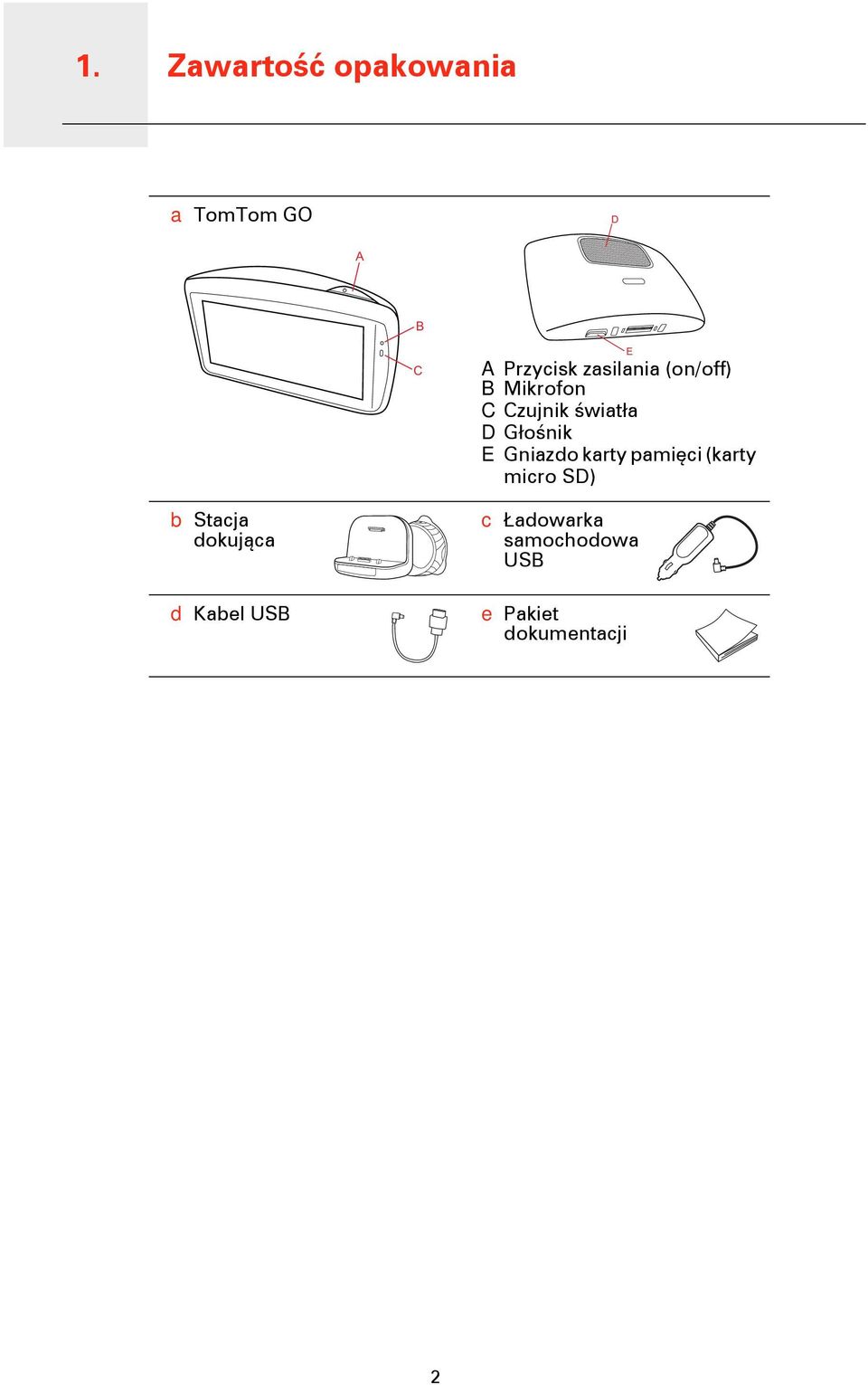 1. Zawartość opakowania

a TomTom GO

A

B

C

D

E

A Przycisk zasilania (on/off)
B Mikrofon
C Czujnik światła
D Głośnik
E Gniazdo karty pamięci (karty micro SD)

b Stacja dokująca

c Ładowarka samochodowa USB

d Kabel USB

e Pakiet dokumentacji

2